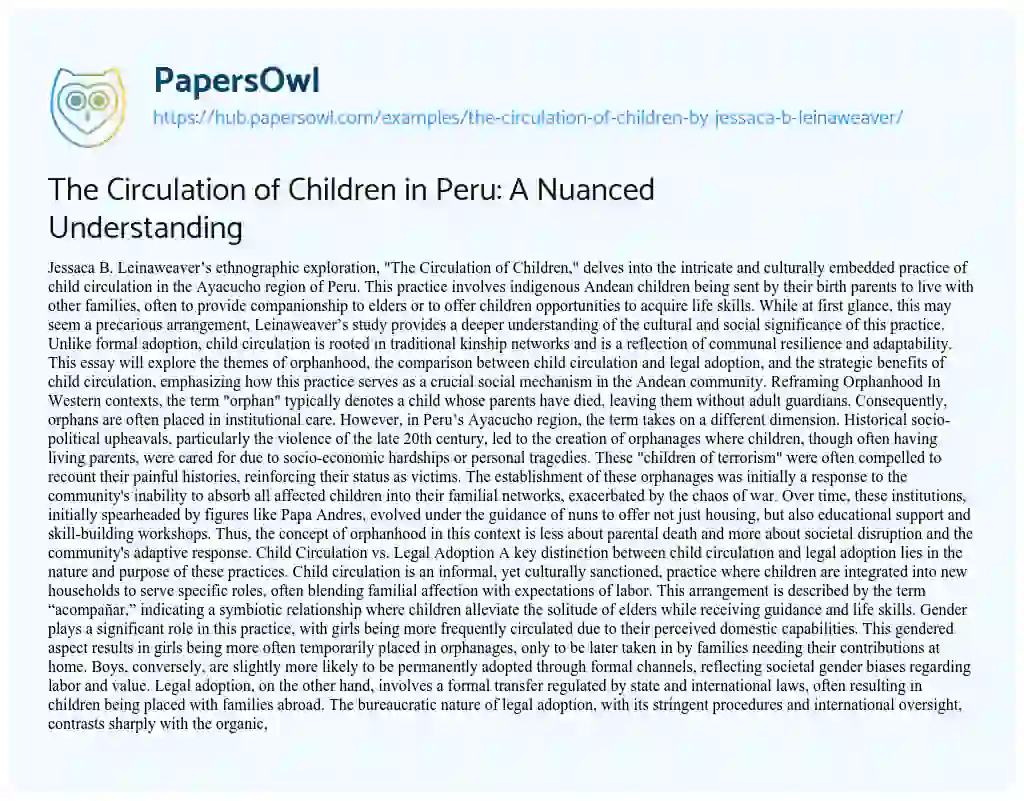 PapersOwl

https://hub.papersowl.com/examples/the-circulation-of-children-by-jessaca-b-leinaweaver/

The Circulation of Children in Peru: A Nuanced Understanding

Jessaca B. Leinaweaver's ethnographic exploration, "The Circulation of Children," delves into the intricate and culturally embedded practice of child circulation in the Ayacucho region of Peru. This practice involves indigenous Andean children being sent by their birth parents to live with other families, often to provide companionship to elders or to offer children opportunities to acquire life skills. While at first glance, this may seem a precarious arrangement, Leinaweaver's study provides a deeper understanding of the cultural and social significance of this practice. Unlike formal adoption, child circulation is rooted in traditional kinship networks and is a reflection of communal resilience and adaptability. This essay will explore the themes of orphanhood, the comparison between child circulation and legal adoption, and the strategic benefits of child circulation, emphasizing how this practice serves as a crucial social mechanism in the Andean community. Reframing Orphanhood In Western contexts, the term "orphan" typically denotes a child whose parents have died, leaving them without adult guardians. Consequently, orphans are often placed in institutional care. However, in Peru's Ayacucho region, the term takes on a different dimension. Historical socio-political upheavals, particularly the violence of the late 20th century, led to the creation of orphanages where children, though often having living parents, were cared for due to socio-economic hardships or personal tragedies. These "children of terrorism" were often compelled to recount their painful histories, reinforcing their status as victims. The establishment of these orphanages was initially a response to the community's inability to absorb all affected children into their familial networks, exacerbated by the chaos of war. Over time, these institutions, initially spearheaded by figures like Papa Andres, evolved under the guidance of nuns to offer not just housing, but also educational support and skill-building workshops. Thus, the concept of orphanhood in this context is less about parental death and more about societal disruption and the community's adaptive response. Child Circulation vs. Legal Adoption A key distinction between child circulation and legal adoption lies in the nature and purpose of these practices. Child circulation is an informal, yet culturally sanctioned, practice where children are integrated into new households to serve specific roles, often blending familial affection with expectations of labor. This arrangement is described by the term "acompañar," indicating a symbiotic relationship where children alleviate the solitude of elders while receiving guidance and life skills. Gender plays a significant role in this practice, with girls being more frequently circulated due to their perceived domestic capabilities. This gendered aspect results in girls being more often temporarily placed in orphanages, only to be later taken in by families needing their contributions at home. Boys, conversely, are slightly more likely to be permanently adopted through formal channels, reflecting societal gender biases regarding labor and value. Legal adoption, on the other hand, involves a formal transfer regulated by state and international laws, often resulting in children being placed with families abroad. The bureaucratic nature of legal adoption, with its stringent procedures and international oversight, contrasts sharply with the organic,